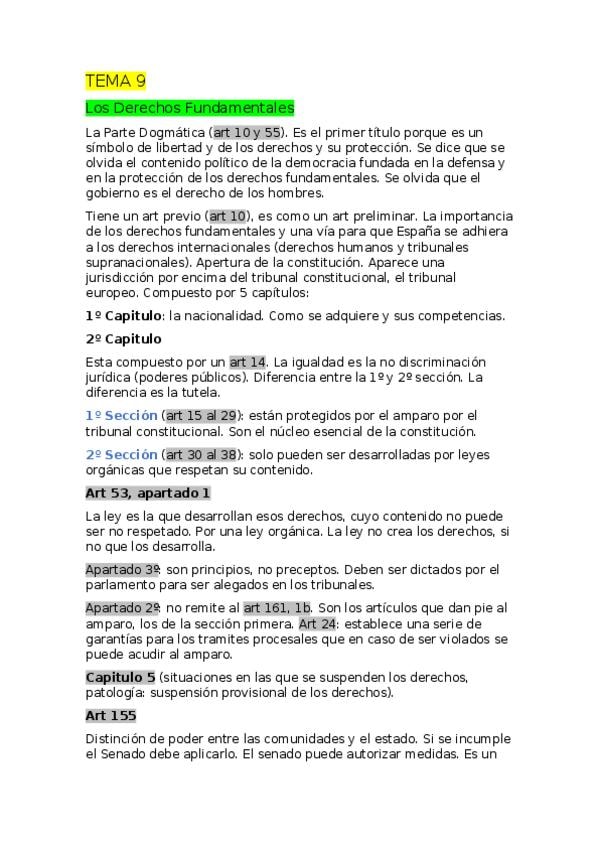 TEMA 9

Los Derechos Fundamentales

La Parte Dogmática (art 10 y 55). Es el primer título porque es un símbolo de libertad y de los derechos y su protección. Se dice que se olvida el contenido político de la democracia fundada en la defensa y en la protección de los derechos fundamentales. Se olvida que el gobierno es el derecho de los hombres.

Tiene un art previo (art 10), es como un art preliminar. La importancia de los derechos fundamentales y una vía para que España se adhiera a los derechos internacionales (derechos humanos y tribunales supranacionales). Apertura de la constitución. Aparece una jurisdicción por encima del tribunal constitucional, el tribunal europeo. Compuesto por 5 capítulos:

1º Capitulo: la nacionalidad. Como se adquiere y sus competencias.

2º Capitulo

Esta compuesto por un art 14. La igualdad es la no discriminación jurídica (poderes públicos). Diferencia entre la 1º y 2º sección. La diferencia es la tutela.

1º Sección (art 15 al 29): están protegidos por el amparo por el tribunal constitucional. Son el núcleo esencial de la constitución.

2º Sección (art 30 al 38): solo pueden ser desarrolladas por leyes orgánicas que respetan su contenido.

Art 53, apartado 1

La ley es la que desarrollan esos derechos, cuyo contenido no puede ser no respetado. Por una ley orgánica. La ley no crea los derechos, si no que los desarrolla.

Apartado 3º: son principios, no preceptos. Deben ser dictados por el parlamento para ser alegados en los tribunales.

Apartado 2º: no remite al art 161, 1b. Son los artículos que dan pie al amparo, los de la sección primera. Art 24: establece una serie de garantías para los tramites procesales que en caso de ser violados se puede acudir al amparo.

Capitulo 5 (situaciones en las que se suspenden los derechos, patología: suspensión provisional de los derechos).

Art 155

Distinción de poder entre las comunidades y el estado. Si se incumple el Senado debe aplicarlo. El senado puede autorizar medidas. Es un